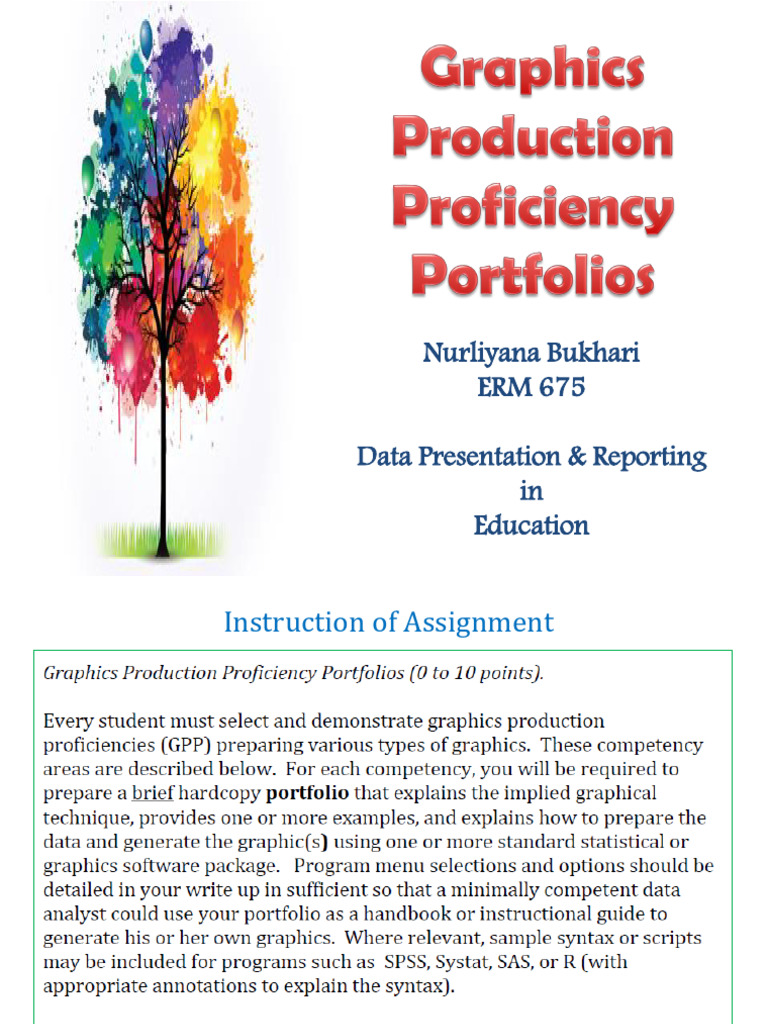 Graphics Production Proficiency Portfolios

Nurliyana Bukhari
ERM 675

Data Presentation & Reporting in Education

Instruction of Assignment

Graphics Production Proficiency Portfolios (0 to 10 points).

Every student must select and demonstrate graphics production proficiencies (GPP) preparing various types of graphics. These competency areas are described below. For each competency, you will be required to prepare a brief hardcopy portfolio that explains the implied graphical technique, provides one or more examples, and explains how to prepare the data and generate the graphic(s) using one or more standard statistical or graphics software package. Program menu selections and options should be detailed in your write up in sufficient so that a minimally competent data analyst could use your portfolio as a handbook or instructional guide to generate his or her own graphics. Where relevant, sample syntax or scripts may be included for programs such as SPSS, Systat, SAS, or R (with appropriate annotations to explain the syntax).